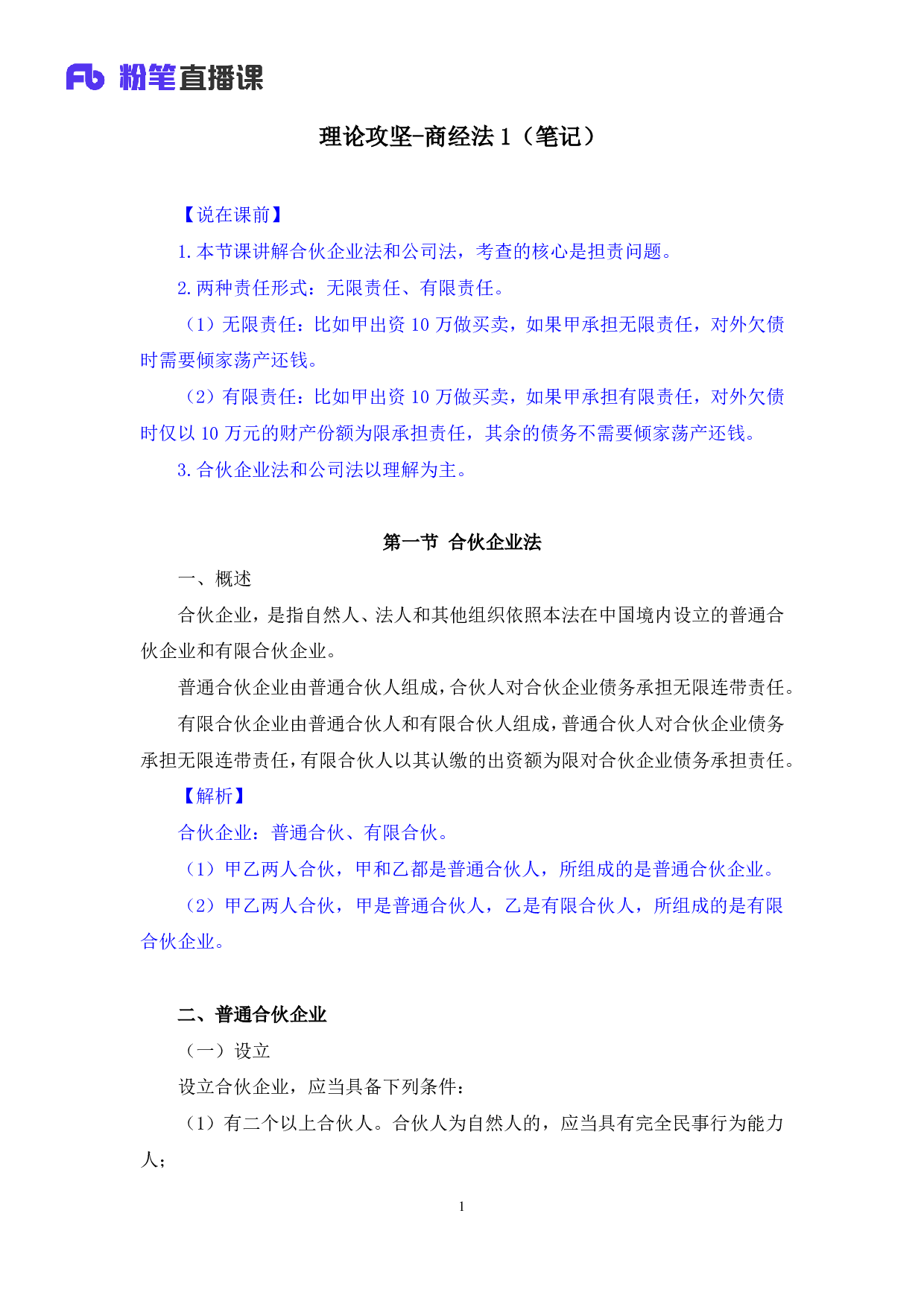 Fb 粉笔直播课

理论攻坚-商经法1（笔记）

【说在课前】

1.本节课讲解合伙企业法和公司法，考查的核心是担责问题。

2.两种责任形式：无限责任、有限责任。

（1）无限责任：比如甲出资10万做买卖，如果甲承担无限责任，对外欠债时需要倾家荡产还钱。

（2）有限责任：比如甲出资10万做买卖，如果甲承担有限责任，对外欠债时仅以10万元的财产份额为限承担责任，其余的债务不需要倾家荡产还钱。

3.合伙企业法和公司法以理解为主。

第一节 合伙企业法

一、概述

合伙企业，是指自然人、法人和其他组织依照本法在中国境内设立的普通合伙企业和有限合伙企业。

普通合伙企业由普通合伙人组成，合伙人对合伙企业债务承担无限连带责任。

有限合伙企业由普通合伙人和有限合伙人组成，普通合伙人对合伙企业债务承担无限连带责任，有限合伙人以其认缴的出资额为限对合伙企业债务承担责任。

【解析】

合伙企业：普通合伙、有限合伙。

（1）甲乙两人合伙，甲和乙都是普通合伙人，所组成的是普通合伙企业。

（2）甲乙两人合伙，甲是普通合伙人，乙是有限合伙人，所组成的是有限合伙企业。

二、普通合伙企业

（一）设立

设立合伙企业，应当具备下列条件：

（1）有二个以上合伙人。合伙人为自然人的，应当具有完全民事行为能力人；

1